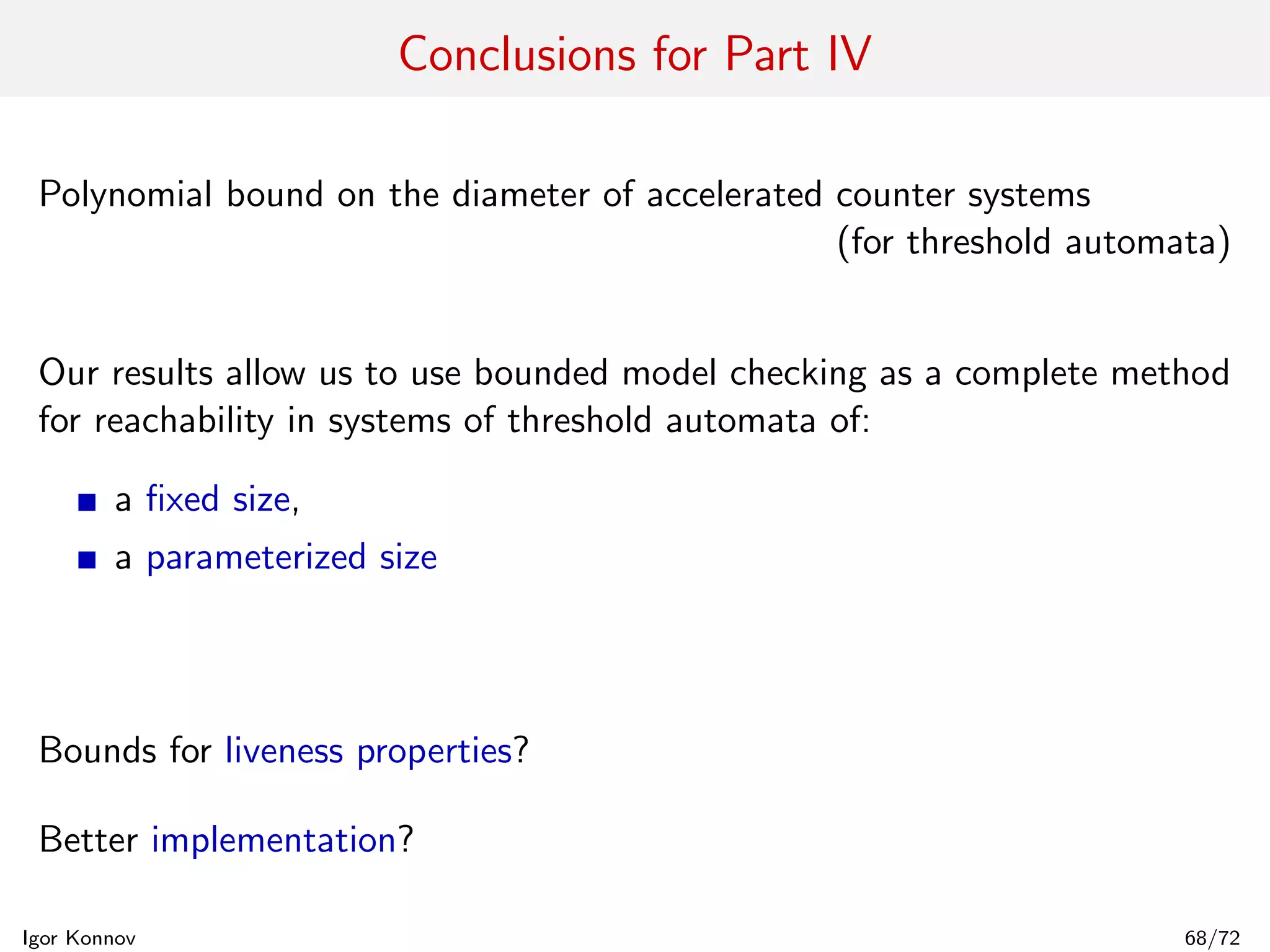 Conclusions for Part IV

Polynomial bound on the diameter of accelerated counter systems (for threshold automata)

Our results allow us to use bounded model checking as a complete method for reachability in systems of threshold automata of:

- a fixed size,
- a parameterized size

Bounds for liveness properties?

Better implementation?

Igor Konnov

68/72